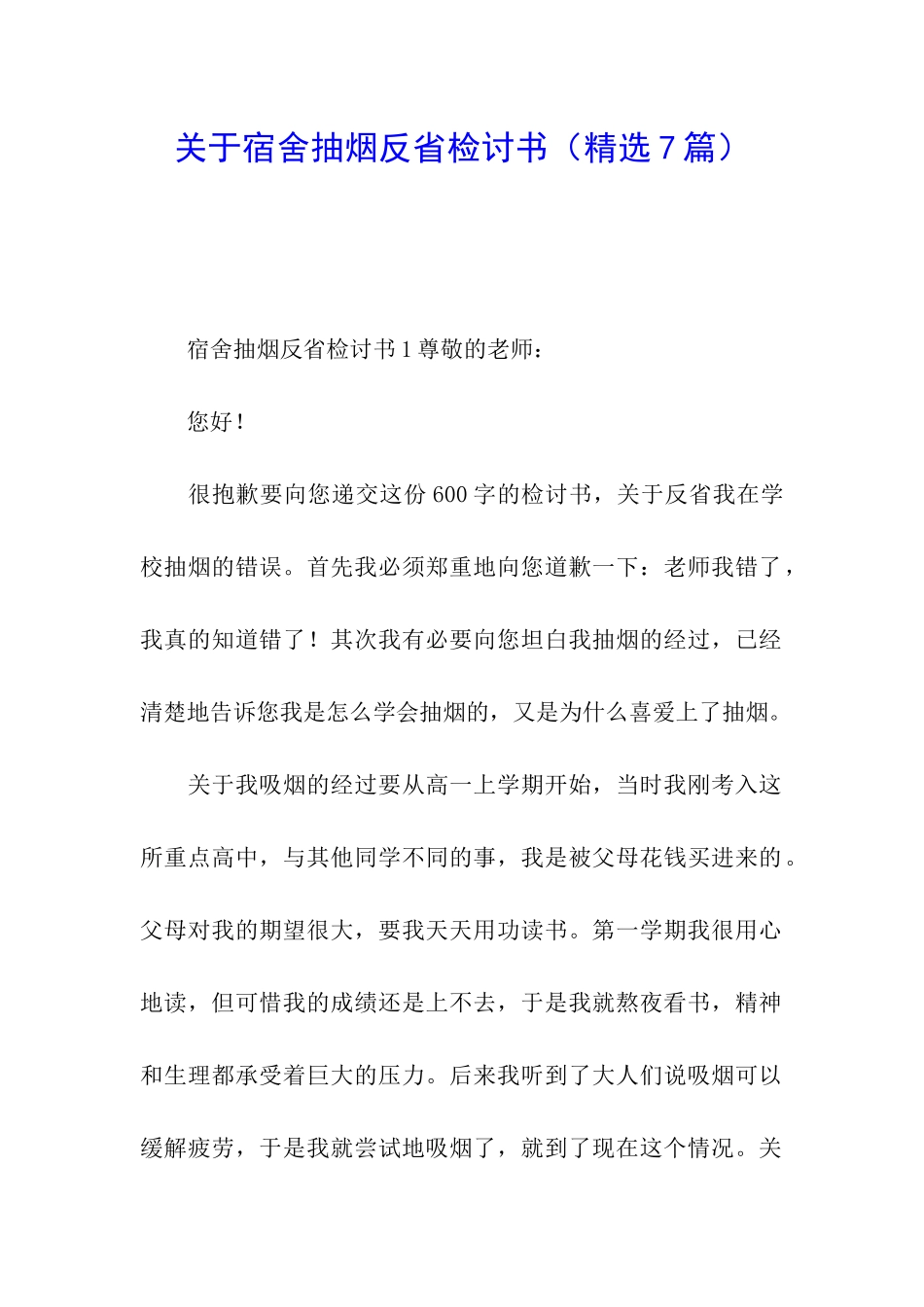 关于宿舍抽烟反省检讨书（精选7篇）

宿舍抽烟反省检讨书1尊敬的老师：

您好！

很抱歉要向您递交这份600字的检讨书，关于反省我在学校抽烟的错误。首先我必须郑重地向您道歉一下：老师我错了，我真的知道错了！其次我有必要向您坦白我抽烟的经过，已经清楚地告诉您我是怎么学会抽烟的，又是为什么喜爱上了抽烟。

关于我吸烟的经过要从高一上学期开始，当时我刚考入这所重点高中，与其他同学不同的事，我是被父母花钱买进来的。父母对我的期望很大，要我天天用功读书。第一学期我很用心地读，但可惜我的成绩还是上不去，于是我就熬夜看书，精神和生理都承受着巨大的压力。后来我听到了大人们说吸烟可以缓解疲劳，于是我就尝试地吸烟了，就到了现在这个情况。关